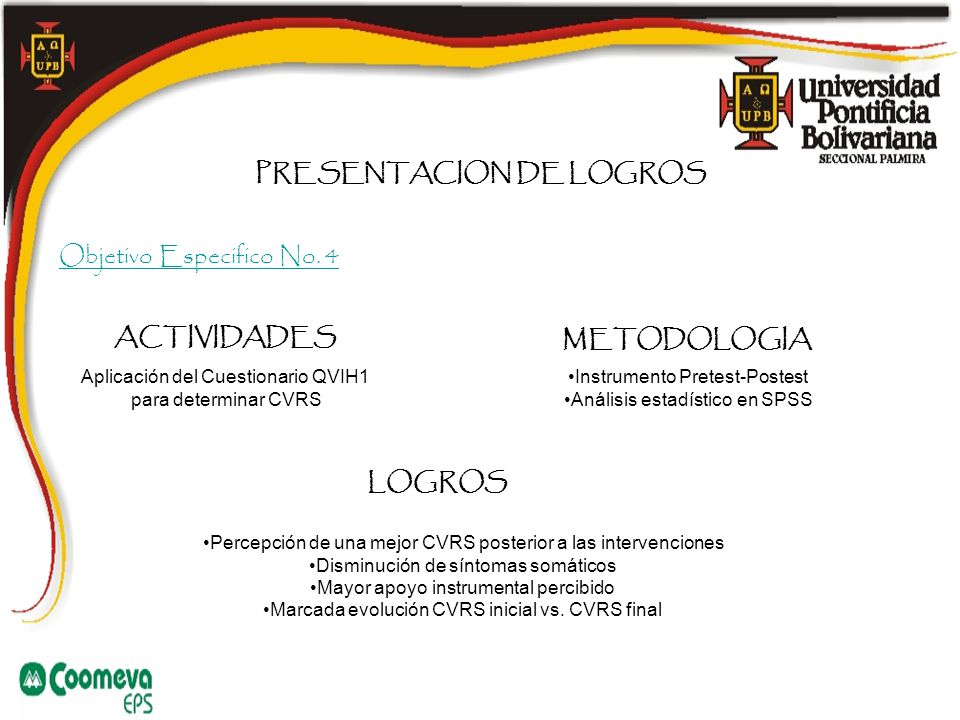 A Ω UPB

A Ω UPB
Universidad Pontificia Bolivariana
SECCIONAL PALMIRA

PRESENTACION DE LOGROS

Objetivo Especifico No. 4

ACTIVIDADES

Aplicación del Cuestionario QVIH1 para determinar CVRS

METODOLOGIA

•Instrumento Pretest-Postest
•Análisis estadístico en SPSS

LOGROS

•Percepción de una mejor CVRS posterior a las intervenciones
•Disminución de síntomas somáticos
•Mayor apoyo instrumental percibido
•Marcada evolución CVRS inicial vs. CVRS final

Coomeva EPS